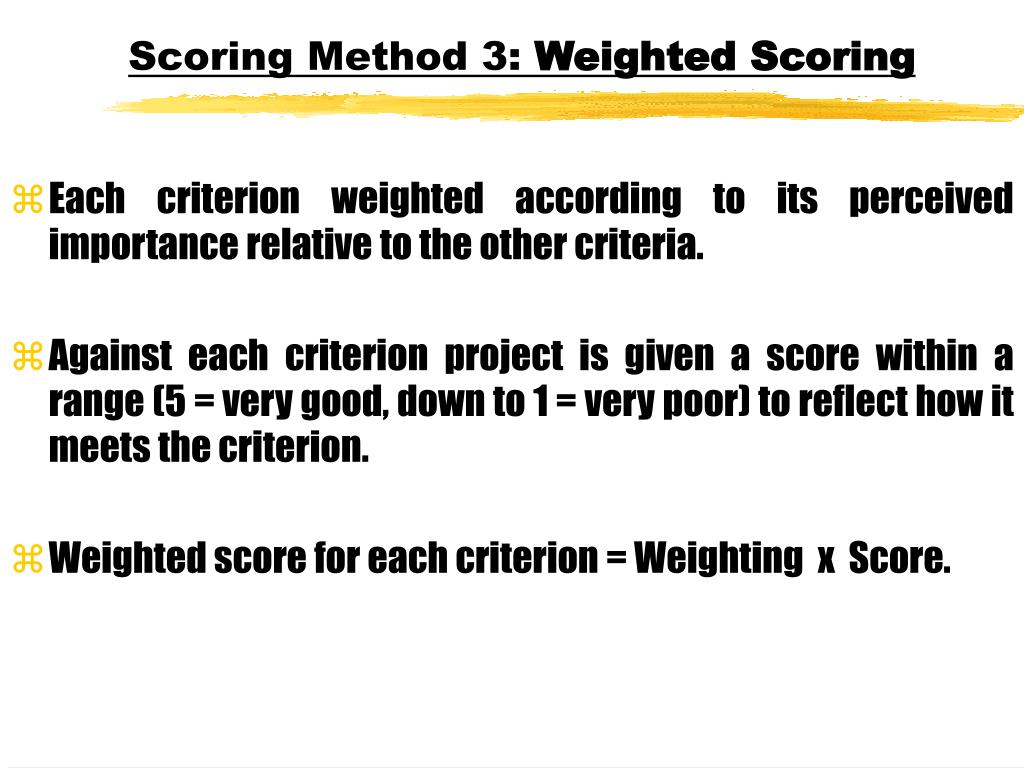 Scoring Method 3: Weighted Scoring

Each criterion weighted according to its perceived importance relative to the other criteria.

Against each criterion project is given a score within a range (5 = very good, down to 1 = very poor) to reflect how it meets the criterion.

Weighted score for each criterion = Weighting x Score.